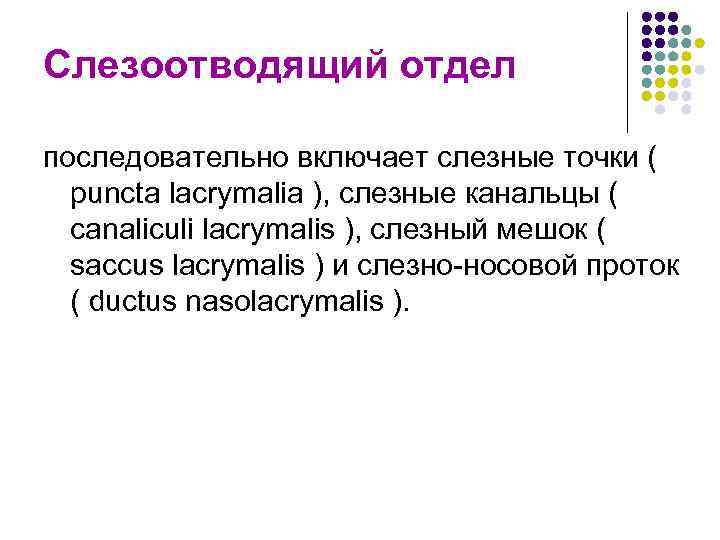 Слезоотводящий отдел

последовательно включает слезные точки ( puncta lacrymalia ), слезные канальцы ( canaliculi lacrymalis ), слезный мешок ( saccus lacrymalis ) и слезно-носовой проток ( ductus nasolacrymalis ).